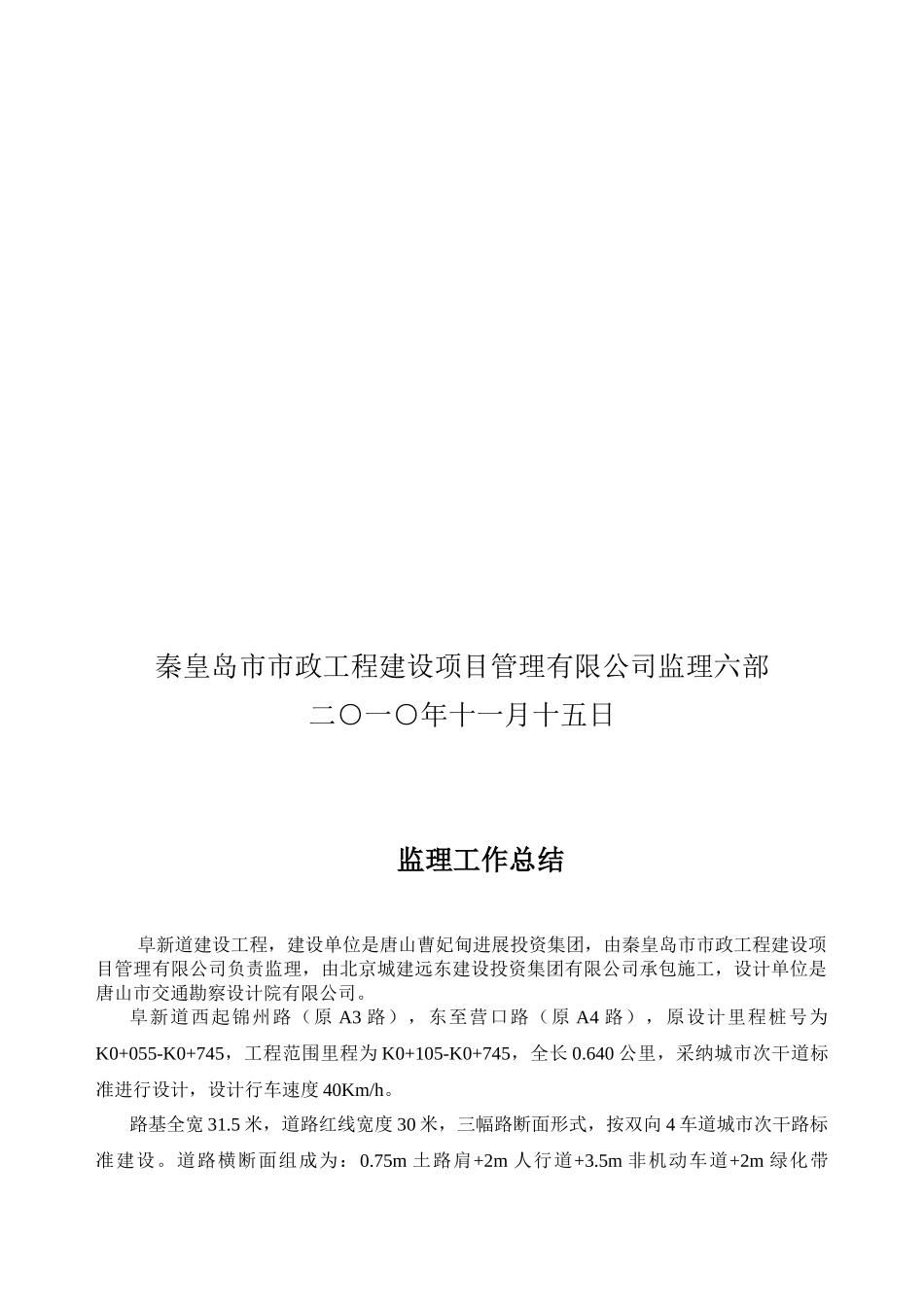 秦皇岛市市政工程建设项目管理有限公司监理六部
二〇一〇年十一月十五日

监理工作总结

阜新道建设工程，建设单位是唐山曹妃甸进展投资集团，由秦皇岛市市政工程建设项目管理有限公司负责监理，由北京城建远东建设投资集团有限公司承包施工，设计单位是唐山市交通勘察设计院有限公司。

阜新道西起锦州路（原 A3 路），东至营口路（原 A4 路），原设计里程桩号为 K0+055-K0+745，工程范围里程为 K0+105-K0+745，全长 0.640 公里，采纳城市次干道标准进行设计，设计行车速度 40Km/h。

路基全宽 31.5 米，道路红线宽度 30 米，三幅路断面形式，按双向 4 车道城市次干路标准建设。道路横断面组成为：0.75m 土路肩+2m 人行道+3.5m 非机动车道+2m 绿化带